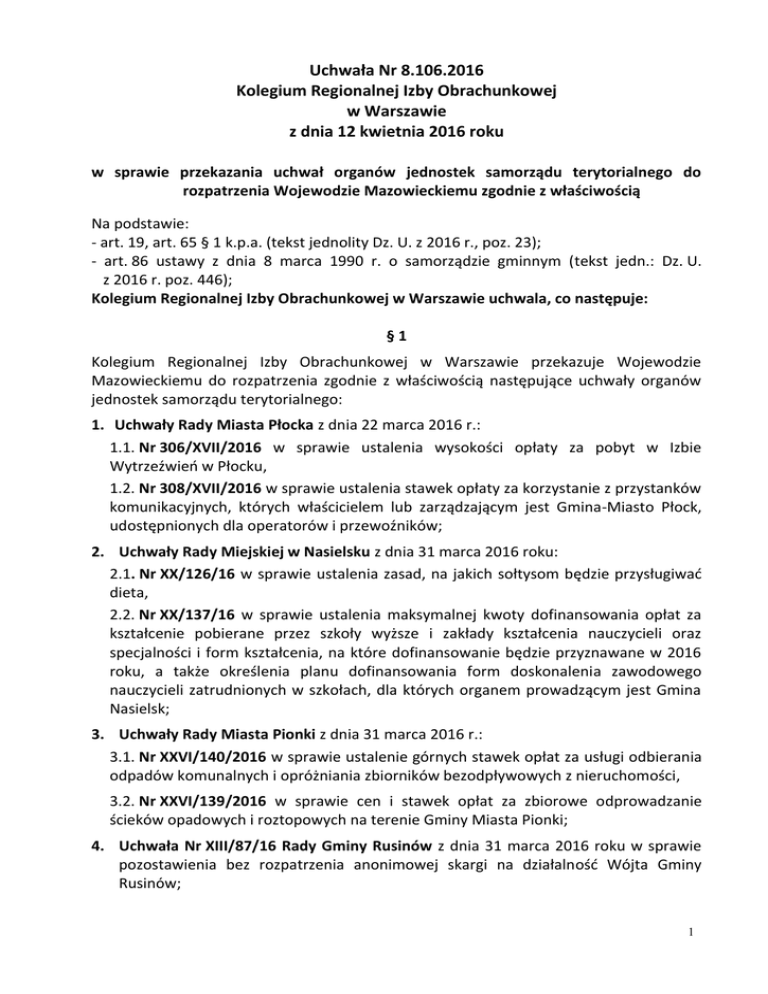 Uchwała Nr 8.106.2016
Kolegium Regionalnej Izby Obrachunkowej
w Warszawie
z dnia 12 kwietnia 2016 roku

w sprawie przekazania uchwał organów jednostek samorządu terytorialnego do rozpatrzenia Wojewodzie Mazowieckiemu zgodnie z właściwością

Na podstawie:
- art. 19, art. 65 § 1 k.p.a. (tekst jednolity Dz. U. z 2016 r., poz. 23);
- art. 86 ustawy z dnia 8 marca 1990 r. o samorządzie gminnym (tekst jedn.: Dz. U. z 2016 r. poz. 446);
Kolegium Regionalnej Izby Obrachunkowej w Warszawie uchwala, co następuje:

§ 1

Kolegium Regionalnej Izby Obrachunkowej w Warszawie przekazuje Wojewodzie Mazowieckiemu do rozpatrzenia zgodnie z właściwością następujące uchwały organów jednostek samorządu terytorialnego:

1. Uchwały Rady Miasta Płocka z dnia 22 marca 2016 r.:
1.1. Nr 306/XVII/2016 w sprawie ustalenia wysokości opłaty za pobyt w Izbie Wytrzeźwień w Płocku,
1.2. Nr 308/XVII/2016 w sprawie ustalenia stawek opłaty za korzystanie z przystanków komunikacyjnych, których właścicielem lub zarządzającym jest Gmina-Miasto Płock, udostępnionych dla operatorów i przewoźników;

2. Uchwały Rady Miejskiej w Nasielsku z dnia 31 marca 2016 roku:
2.1. Nr XX/126/16 w sprawie ustalenia zasad, na jakich sołtysom będzie przysługiwać dieta,
2.2. Nr XX/137/16 w sprawie ustalenia maksymalnej kwoty dofinansowania opłat za kształcenie pobierane przez szkoły wyższe i zakłady kształcenia nauczycieli oraz specjalności i form kształcenia, na które dofinansowanie będzie przyznawane w 2016 roku, a także określenia planu dofinansowania form doskonalenia zawodowego nauczycieli zatrudnionych w szkołach, dla których organem prowadzącym jest Gmina Nasielsk;

3. Uchwały Rady Miasta Pionki z dnia 31 marca 2016 r.:
3.1. Nr XXVI/140/2016 w sprawie ustalenie górnych stawek opłat za usługi odbierania odpadów komunalnych i opróżniania zbiorników bezodpływowych z nieruchomości,
3.2. Nr XXVI/139/2016 w sprawie cen i stawek opłat za zbiorowe odprowadzanie ścieków opadowych i roztopowych na terenie Gminy Miasta Pionki;

4. Uchwała Nr XIII/87/16 Rady Gminy Rusinów z dnia 31 marca 2016 roku w sprawie pozostawienia bez rozpatrzenia anonimowej skargi na działalność Wójta Gminy Rusinów;

1